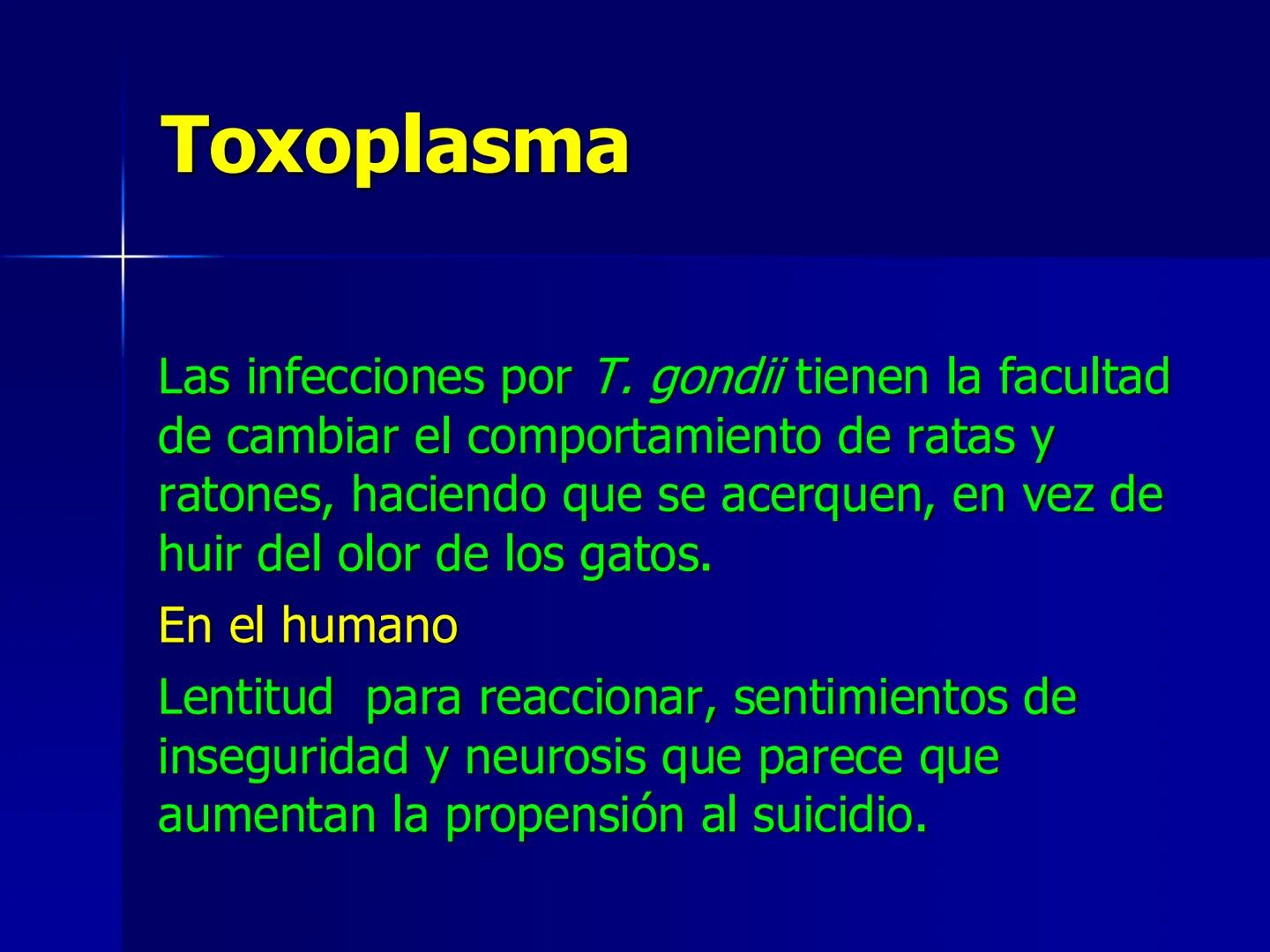 Toxoplasma

Las infecciones por T. gondii tienen la facultad de cambiar el comportamiento de ratas y ratones, haciendo que se acerquen, en vez de huir del olor de los gatos.

En el humano

Lentitud  para reaccionar, sentimientos de inseguridad y neurosis que parece que aumentan la propensión al suicidio.